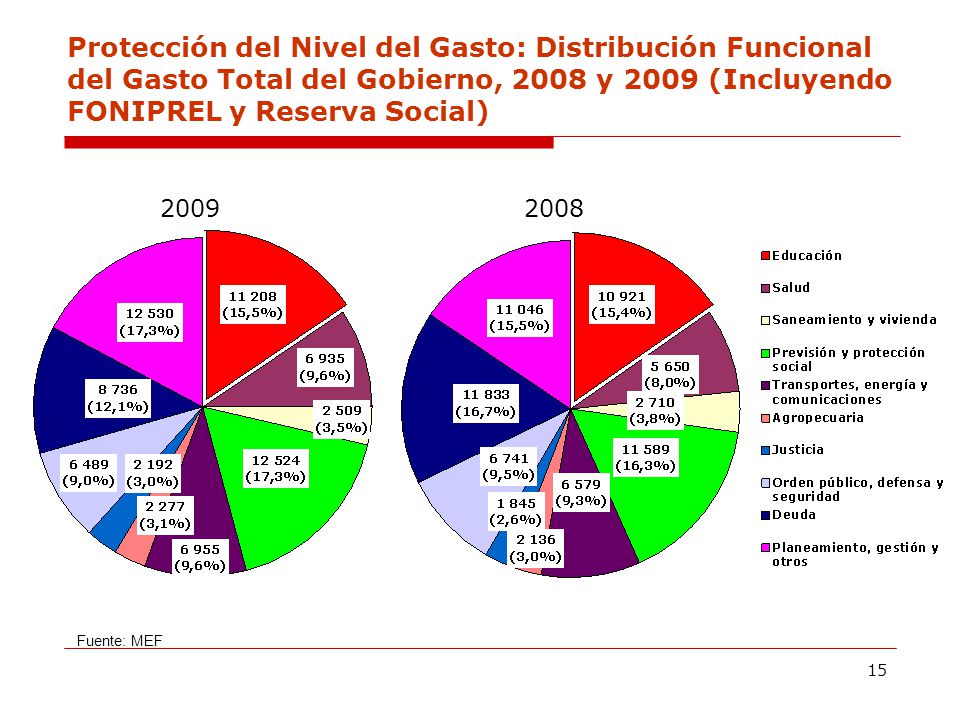 Protección del Nivel del Gasto: Distribución Funcional del Gasto Total del Gobierno, 2008 y 2009 (Incluyendo FONIPREL y Reserva Social)

2009

11 208
(15,5%)

6 935
(9,6%)

2 509
(3,5%)

12 524
(17,3%)

6 955
(9,6%)

2 277
(3,1%)

2 192
(3,0%)

6 489
(9,0%)

8 736
(12,1%)

12 530
(17,3%)

2008

10 921
(15,4%)

5 650
(8,0%)

2 710
(3,8%)

11 589
(16,3%)

6 579
(9,3%)

2 136
(3,0%)

1 845
(2,6%)

6 741
(9,5%)

11 833
(16,7%)

11 046
(15,5%)

Educación
Salud
Saneamiento y vivienda
Previsión y protección social
Transportes, energía y comunicaciones
Agropecuaria
Justicia
Orden público, defensa y seguridad
Deuda
Planeamiento, gestión y otros

Fuente: MEF

15